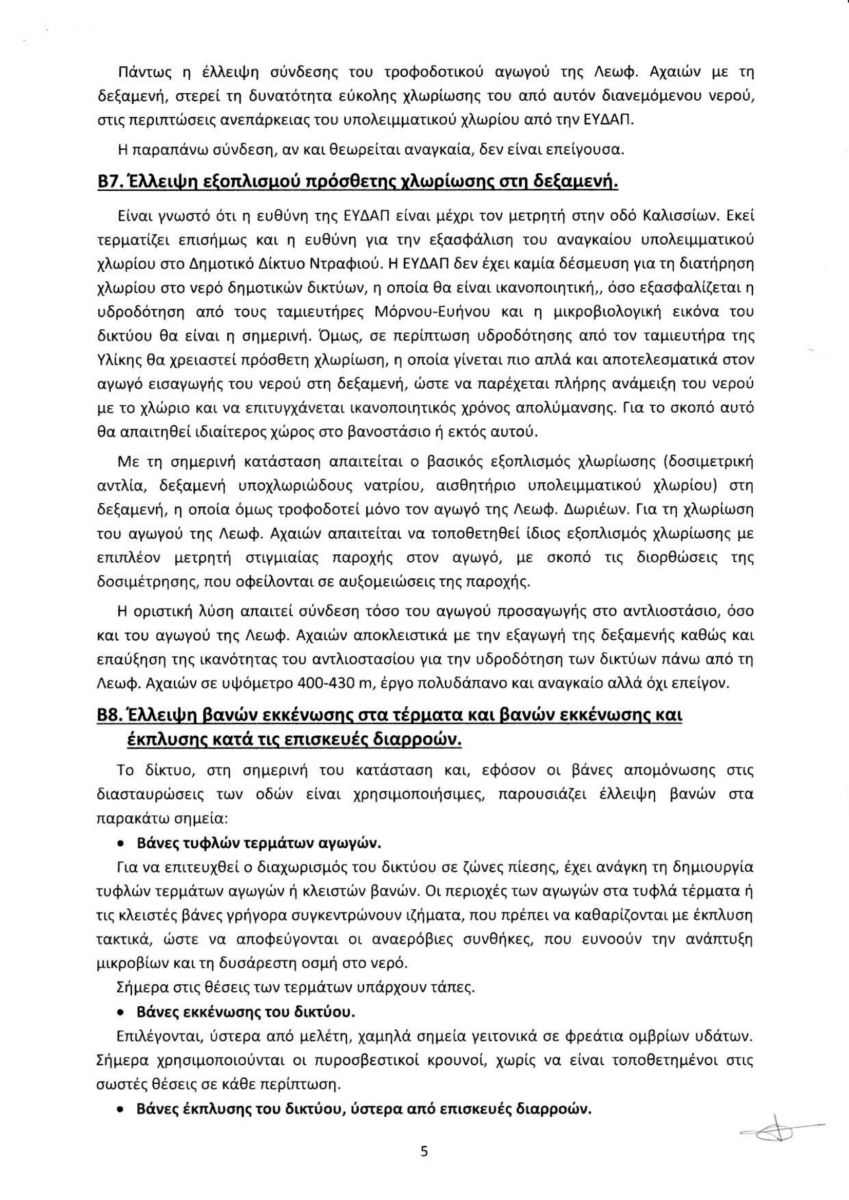 Πάντως η έλλειψη σύνδεσης του τροφοδοτικού αγωγού της Λεωφ. Αχαιών με τη δεξαμενή, στερεί τη δυνατότητα εύκολης χλωρίωσης του από αυτόν διανεμόμενου νερού, στις περιπτώσεις ανεπάρκειας του υπολειμματικού χλωρίου από την ΕΥΔΑΠ.

Η παραπάνω σύνδεση, αν και θεωρείται αναγκαία, δεν είναι επείγουσα.

Β7. Έλλειψη εξοπλισμού πρόσθετης χλωρίωσης στη δεξαμενή.

Είναι γνωστό ότι η ευθύνη της ΕΥΔΑΠ είναι μέχρι τον μετρητή στην οδό Καλισσίων. Εκεί τερματίζει επισήμως και η ευθύνη για την εξασφάλιση του αναγκαίου υπολειμματικού χλωρίου στο Δημοτικό Δίκτυο Ντραφιού. Η ΕΥΔΑΠ δεν έχει καμία δέσμευση για τη διατήρηση χλωρίου στο νερό δημοτικών δικτύων, η οποία θα είναι ικανοποιητική,, όσο εξασφαλίζεται η υδροδότηση από τους ταμιευτήρες Μόρνου-Ευήνου και η μικροβιολογική εικόνα του δικτύου θα είναι η σημερινή. Όμως, σε περίπτωση υδροδότησης από τον ταμιευτήρα της Υλίκης θα χρειαστεί πρόσθετη χλωρίωση, η οποία γίνεται πιο απλά και αποτελεσματικά στον αγωγό εισαγωγής του νερού στη δεξαμενή, ώστε να παρέχεται πλήρης ανάμειξη του νερού με το χλώριο και να επιτυγχάνεται ικανοποιητικός χρόνος απολύμανσης. Για το σκοπό αυτό θα απαιτηθεί ιδιαίτερος χώρος στο βανοστάσιο ή εκτός αυτού.

Με τη σημερινή κατάσταση απαιτείται ο βασικός εξοπλισμός χλωρίωσης (δοσιμετρική αντλία, δεξαμενή υποχλωριώδους νατρίου, αισθητήριο υπολειμματικού χλωρίου) στη δεξαμενή, η οποία όμως τροφοδοτεί μόνο τον αγωγό της Λεωφ. Δωριέων. Για τη χλωρίωση του αγωγού της Λεωφ. Αχαιών απαιτείται να τοποθετηθεί ίδιος εξοπλισμός χλωρίωσης με επιπλέον μετρητή στιγμιαίας παροχής στον αγωγό, με σκοπό τις διορθώσεις της δοσιμέτρησης, που οφείλονται σε αυξομειώσεις της παροχής.

Η οριστική λύση απαιτεί σύνδεση τόσο του αγωγού προσαγωγής στο αντλιοστάσιο, όσο και του αγωγού της Λεωφ. Αχαιών αποκλειστικά με την εξαγωγή της δεξαμενής καθώς και επαύξηση της ικανότητας του αντλιοστασίου για την υδροδότηση των δικτύων πάνω από τη Λεωφ. Αχαιών σε υψόμετρο 400-430 m, έργο πολυδάπανο και αναγκαίο αλλά όχι επείγον.

Β8. Έλλειψη βανών εκκένωσης στα τέρματα και βανών εκκένωσης και έκπλυσης κατά τις επισκευές διαρροών.

Το δίκτυο, στη σημερινή του κατάσταση και, εφόσον οι βάνες απομόνωσης στις διασταυρώσεις των οδών είναι χρησιμοποιήσιμες, παρουσιάζει έλλειψη βανών στα παρακάτω σημεία:

• Βάνες τυφλών τερμάτων αγωγών.

Για να επιτευχθεί ο διαχωρισμός του δικτύου σε ζώνες πίεσης, έχει ανάγκη τη δημιουργία τυφλών τερμάτων αγωγών ή κλειστών βανών. Οι περιοχές των αγωγών στα τυφλά τέρματα ή τις κλειστές βάνες γρήγορα συγκεντρώνουν ιζήματα, που πρέπει να καθαρίζονται με έκπλυση τακτικά, ώστε να αποφεύγονται οι αναερόβιες συνθήκες, που ευνοούν την ανάπτυξη μικροβίων και τη δυσάρεστη οσμή στο νερό.

Σήμερα στις θέσεις των τερμάτων υπάρχουν τάπες.

• Βάνες εκκένωσης του δικτύου.

Επιλέγονται, ύστερα από μελέτη, χαμηλά σημεία γειτονικά σε φρεάτια ομβρίων υδάτων. Σήμερα χρησιμοποιούνται οι πυροσβεστικοί κρουνοί, χωρίς να είναι τοποθετημένοι στις σωστές θέσεις σε κάθε περίπτωση.

• Βάνες έκπλυσης του δικτύου, ύστερα από επισκευές διαρροών.

5